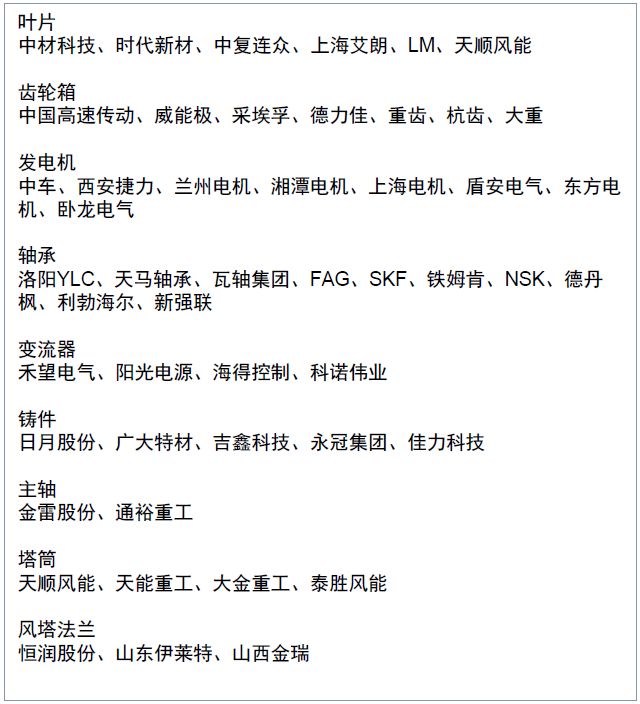 叶片
中材科技、时代新材、中复连众、上海艾朗、LM、天顺风能

齿轮箱
中国高速传动、威能极、采埃孚、德力佳、重齿、杭齿、大重

发电机
中车、西安捷力、兰州电机、湘潭电机、上海电机、盾安电气、东方电机、卧龙电气

轴承
洛阳YLC、天马轴承、瓦轴集团、FAG、SKF、铁姆肯、NSK、德丹枫、利勃海尔、新强联

变流器
禾望电气、阳光电源、海得控制、科诺伟业

铸件
日月股份、广大特材、吉鑫科技、永冠集团、佳力科技

主轴
金雷股份、通裕重工

塔筒
天顺风能、天能重工、大金重工、泰胜风能

风塔法兰
恒润股份、山东伊莱特、山西金瑞